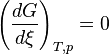 $\left(\frac{dG}{d\xi}\right)_{T,p} = 0$